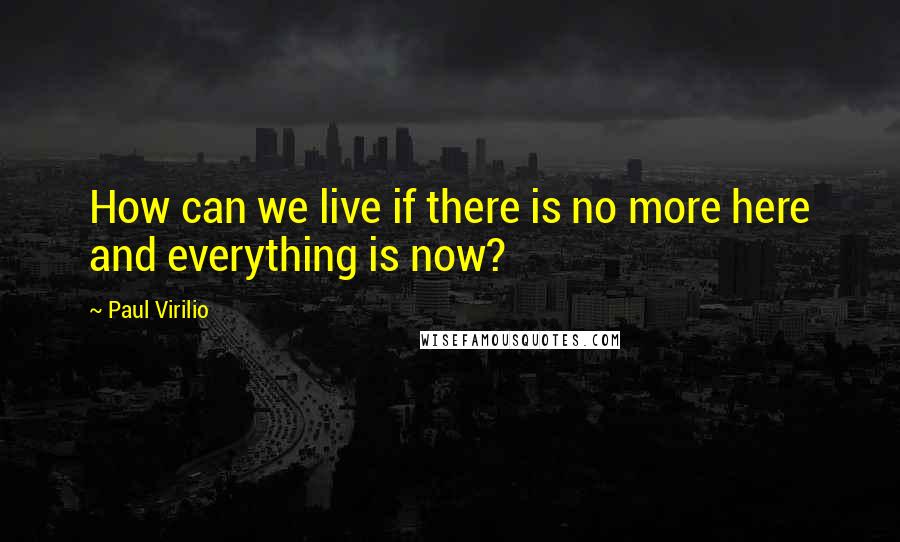 How can we live if there is no more here and everything is now?

~ Paul Virilio

WISEFAMOUSQUOTES.COM